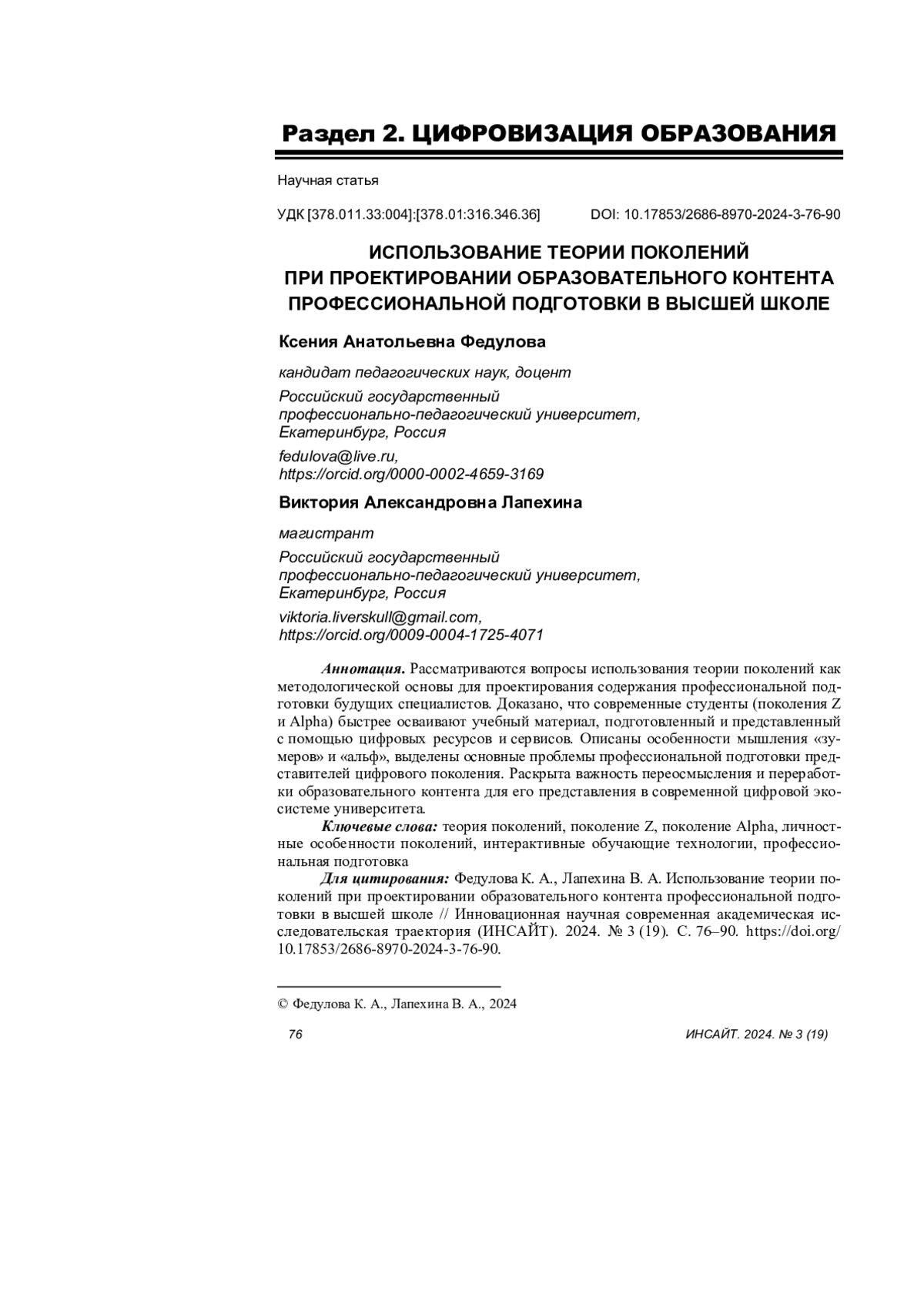 Раздел 2. ЦИФРОВИЗАЦИЯ ОБРАЗОВАНИЯ

Научная статья

УДК [378.011.33:004]:[378.01:316.346.36] DOI: 10.17853/2686-8970-2024-3-76-90

ИСПОЛЬЗОВАНИЕ ТЕОРИИ ПОКОЛЕНИЙ ПРИ ПРОЕКТИРОВАНИИ ОБРАЗОВАТЕЛЬНОГО КОНТЕНТА ПРОФЕССИОНАЛЬНОЙ ПОДГОТОВКИ В ВЫСШЕЙ ШКОЛЕ

Ксения Анатольевна Федулова

кандидат педагогических наук, доцент

Российский государственный профессионально-педагогический университет, Екатеринбург, Россия

fedulova@live.ru, https://orcid.org/0000-0002-4659-3169

Виктория Александровна Лапехина

магистрант

Российский государственный профессионально-педагогический университет, Екатеринбург, Россия

viktoria.liverskull@gmail.com, https://orcid.org/0009-0004-1725-4071

Аннотация. Рассматриваются вопросы использования теории поколений как методологической основы для проектирования содержания профессиональной подготовки будущих специалистов. Доказано, что современные студенты (поколения Z и Alpha) быстрее осваивают учебный материал, подготовленный и представленный с помощью цифровых ресурсов и сервисов. Описаны особенности мышления «зумеров» и «альф», выделены основные проблемы профессиональной подготовки представителей цифрового поколения. Раскрыта важность переосмысления и переработки образовательного контента для его представления в современной цифровой экосистеме университета.

Ключевые слова: теория поколений, поколение Z, поколение Alpha, личностные особенности поколений, интерактивные обучающие технологии, профессиональная подготовка

Для цитирования: Федулова К. А., Лапехина В. А. Использование теории поколений при проектировании образовательного контента профессиональной подготовки в высшей школе // Инновационная научная современная академическая исследовательская траектория (ИНСАЙТ). 2024. № 3 (19). С. 76–90. https://doi.org/10.17853/2686-8970-2024-3-76-90.

© Федулова К. А., Лапехина В. А., 2024

76 ИНСАЙТ. 2024. № 3 (19)